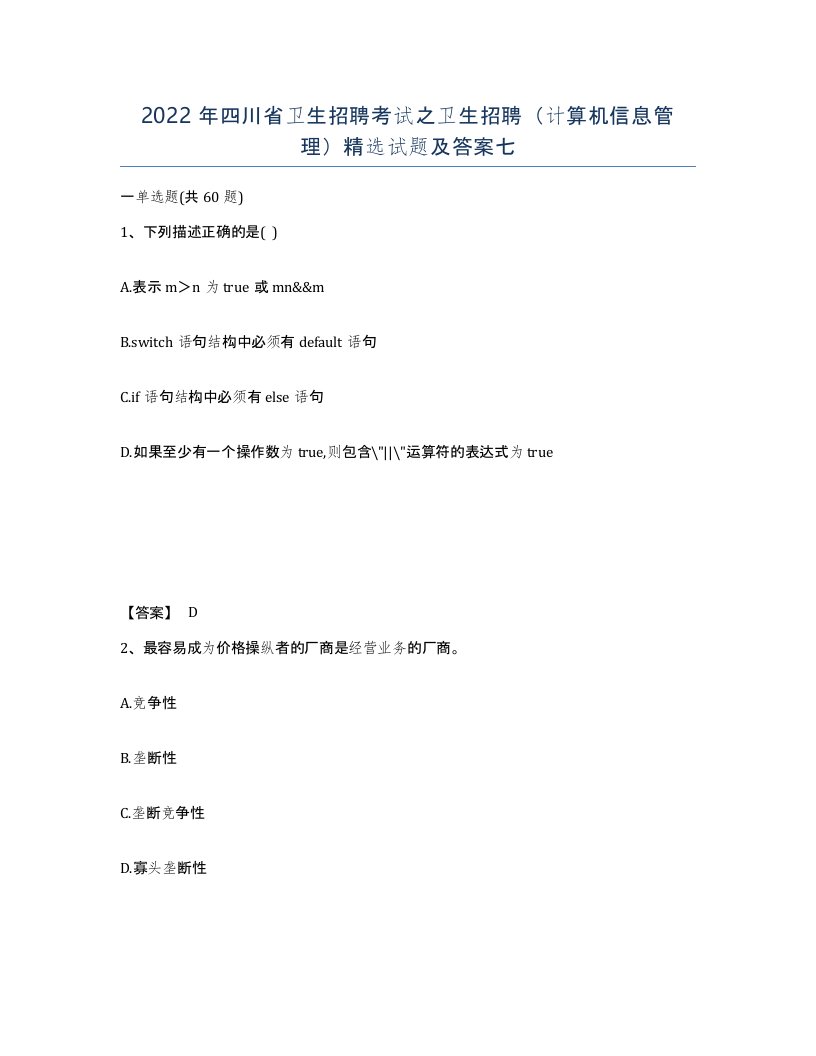 2022 年四川省卫生招聘考试之卫生招聘（计算机信息管理）精选试题及答案七

一单选题(共 60 题)

1、下列描述正确的是( )

A.表示 m＞n 为 true 或 mn&&m

B.switch 语句结构中必须有 default 语句

C.if 语句结构中必须有 else 语句

D.如果至少有一个操作数为 true,则包含\"||\"运算符的表达式为 true

【答案】 D

2、最容易成为价格操纵者的厂商是经营业务的厂商。

A.竞争性

B.垄断性

C.垄断竞争性

D.寡头垄断性